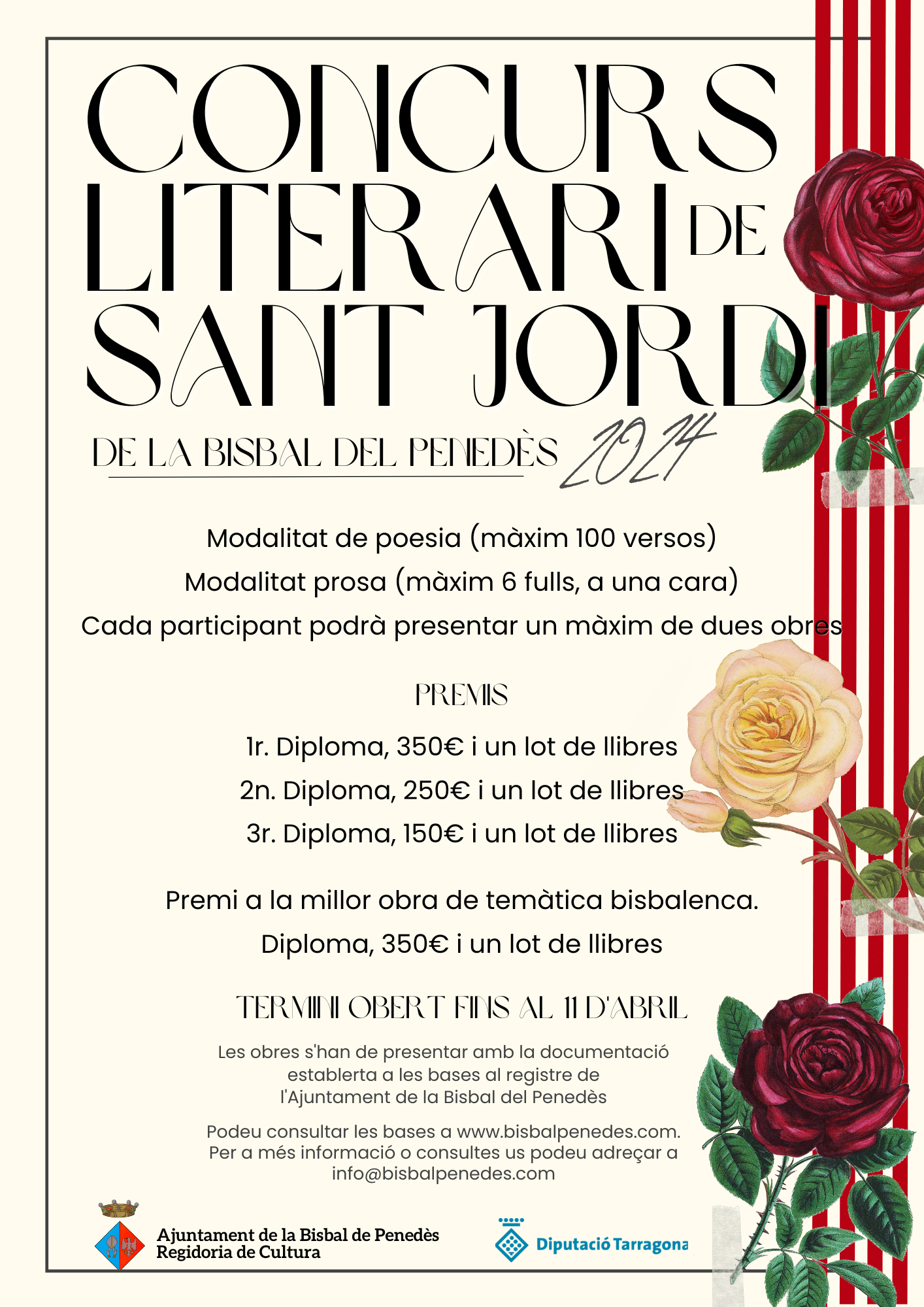 CONCURS LITERARI DE SANT JORDI

DE LA BISBAL DEL PENEDÈS 2024

Modalitat de poesia (màxim 100 versos)

Modalitat prosa (màxim 6 fulls, a una cara)

Cada participant podrà presentar un màxim de dues obres

PREMIS

1r. Diploma, 350€ i un lot de llibres

2n. Diploma, 250€ i un lot de llibres

3r. Diploma, 150€ i un lot de llibres

Premi a la millor obra de temàtica bisbalenca.

Diploma, 350€ i un lot de llibres

TERMINI OBERT FINS AL 11 D'ABRIL

Les obres s'han de presentar amb la documentació establerta a les bases al registre de l'Ajuntament de la Bisbal del Penedès

Podeu consultar les bases a www.bisbalpenedes.com. Per a més informació o consultes us podeu adreçar a info@bisbalpenedes.com

Ajuntament de la Bisbal de Penedès
Regidoria de Cultura

Diputació Tarragona